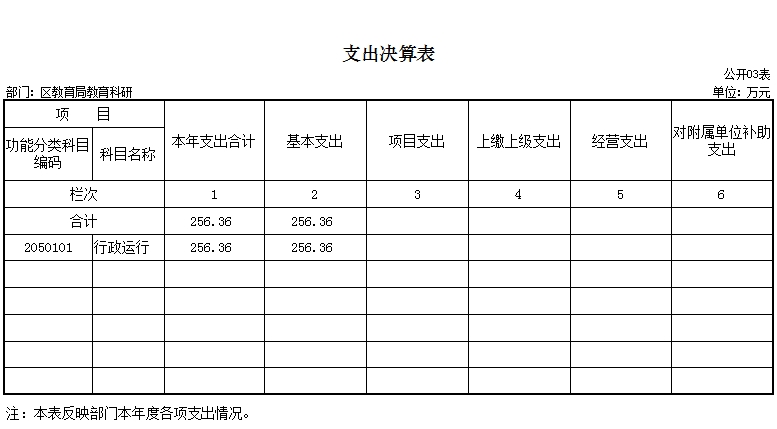 支出决算表

公开03表

部门：区教育局教育科研

单位：万元

| 项　目 | | 本年支出合计 | 基本支出 | 项目支出 | 上缴上级支出 | 经营支出 | 对附属单位补助支出 |
|---|---|---|---|---|---|---|---|
| 功能分类科目编码 | 科目名称 | | | | | | |
| 栏次 | | 1 | 2 | 3 | 4 | 5 | 6 |
| 合计 | | 256.36 | 256.36 | | | | |
| 2050101 | 行政运行 | 256.36 | 256.36 | | | | |
| | | | | | | | |
| | | | | | | | |
| | | | | | | | |
| | | | | | | | |
| | | | | | | | |

注：本表反映部门本年度各项支出情况。